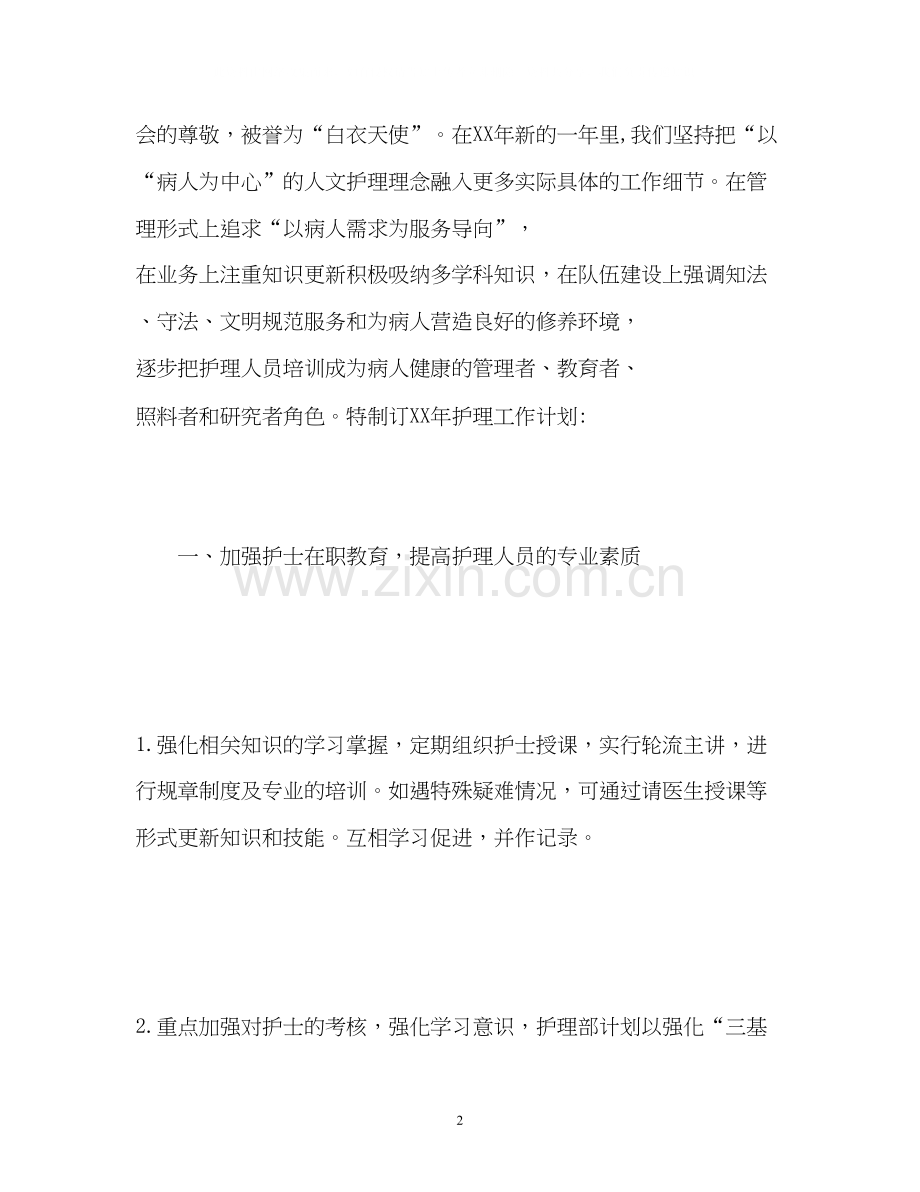 会的尊敬，被誉为“白衣天使”。在XX年新的一年里,我们坚持把“以“病人为中心”的人文护理理念融入更多实际具体的工作细节。在管理形式上追求“以病人需求为服务导向”，

在业务上注重知识更新积极吸纳多学科知识，在队伍建设上强调知法、守法、文明规范服务和为病人营造良好的修养环境，

逐步把护理人员培训成为病人健康的管理者、教育者、

照料者和研究者角色。特制订XX年护理工作计划:

一、加强护士在职教育，提高护理人员的专业素质

1.强化相关知识的学习掌握，定期组织护士授课，实行轮流主讲，进行规章制度及专业的培训。如遇特殊疑难情况，可通过请医生授课等形式更新知识和技能。互相学习促进，并作记录。

2.重点加强对护士的考核，强化学习意识，护理部计划以强化“三基

2

www.zixin.com.cn